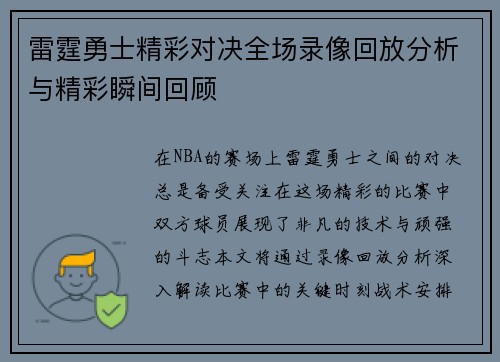 雷霆勇士精彩对决全场录像回放分析与精彩瞬间回顾

在NBA的赛场上雷霆勇士之间的对决总是备受关注在这场精彩的比赛中双方球员展现了非凡的技术与顽强的斗志本文将通过录像回放分析深入解读比赛中的关键时刻战术安排